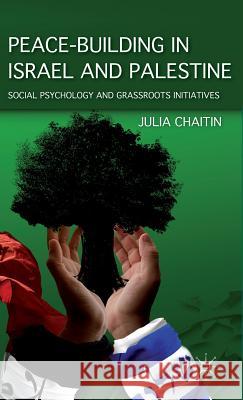 PEACE-BUILDING IN ISRAEL AND PALESTINE

SOCIAL PSYCHOLOGY AND GRASSROOTS INITIATIVES

JULIA CHAITIN

Kraina Książek